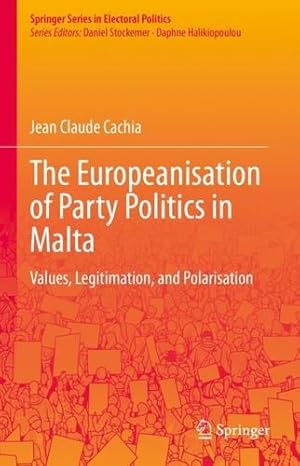 Springer Series in Electoral Politics
Series Editors: Daniel Stockemer · Daphne Halikiopoulou

Jean Claude Cachia

The Europeanisation of Party Politics in Malta

Values, Legitimation, and Polarisation

Springer